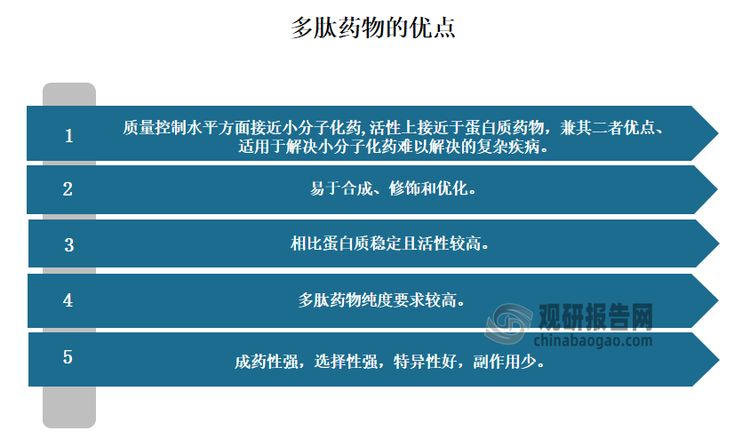 多肽药物的优点

1

质量控制水平方面接近小分子化药, 活性上接近于蛋白质药物，兼其二者优点、适用于解决小分子化药难以解决的复杂疾病。

2

易于合成、修饰和优化。

3

相比蛋白质稳定且活性较高。

4

多肽药物纯度要求较高。

5

成药性强，选择性强，特异性好，副作用少。

观研报告网
chinabaogao.com